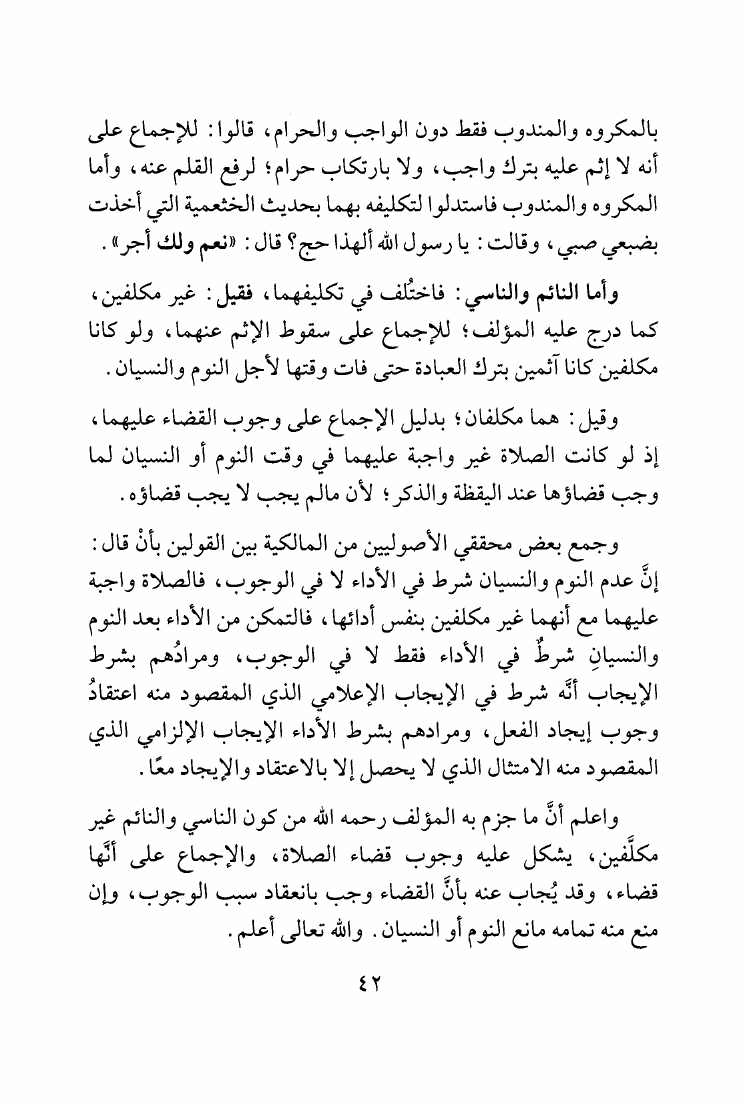 بالمكروه والمندوب فقط دون الواجب والحرام، قالوا: للإجماع على أنه لا إثم عليه بترك واجب، ولا بارتكاب حرام؛ لرفع القلم عنه، وأما المكروه والمندوب فاستدلوا لتكليفه بهما بحديث الخثعمية التي أخذت بضبعي صبي، وقالت: يا رسول الله ألهذا حج؟ قال: «نعم ولك أجر».

وأما النائم والناسي: فاختُلف في تكليفهما، فقيل: غير مكلفين، كما درج عليه المؤلف؛ للإجماع على سقوط الإثم عنهما، ولو كانا مكلفين كانا آثمين بترك العبادة حتى فات وقتها لأجل النوم والنسيان.

وقيل: هما مكلفان؛ بدليل الإجماع على وجوب القضاء عليهما، إذ لو كانت الصلاة غير واجبة عليهما في وقت النوم أو النسيان لما وجب قضاؤها عند اليقظة والذكر؛ لأن مالم يجب لا يجب قضاؤه.

وجمع بعض محققي الأصوليين من المالكية بين القولين بأنْ قال: إنَّ عدم النوم والنسيان شرط في الأداء لا في الوجوب، فالصلاة واجبة عليهما مع أنهما غير مكلفين بنفس أدائها، فالتمكن من الأداء بعد النوم والنسيانِ شرطٌ في الأداء فقط لا في الوجوب، ومرادُهم بشرط الإيجاب أنَّه شرط في الإيجاب الإعلامي الذي المقصود منه اعتقادُ وجوب إيجاد الفعل، ومرادهم بشرط الأداء الإيجاب الإلزامي الذي المقصود منه الامتثال الذي لا يحصل إلا بالاعتقاد والإيجاد معًا.

واعلم أنَّ ما جزم به المؤلف رحمه الله من كون الناسي والنائم غير مكلَّفين، يشكل عليه وجوب قضاء الصلاة، والإجماع على أنَّها قضاء، وقد يُجاب عنه بأنَّ القضاء وجب بانعقاد سبب الوجوب، وإن منع منه تمامه مانع النوم أو النسيان. والله تعالى أعلم.

٤٢